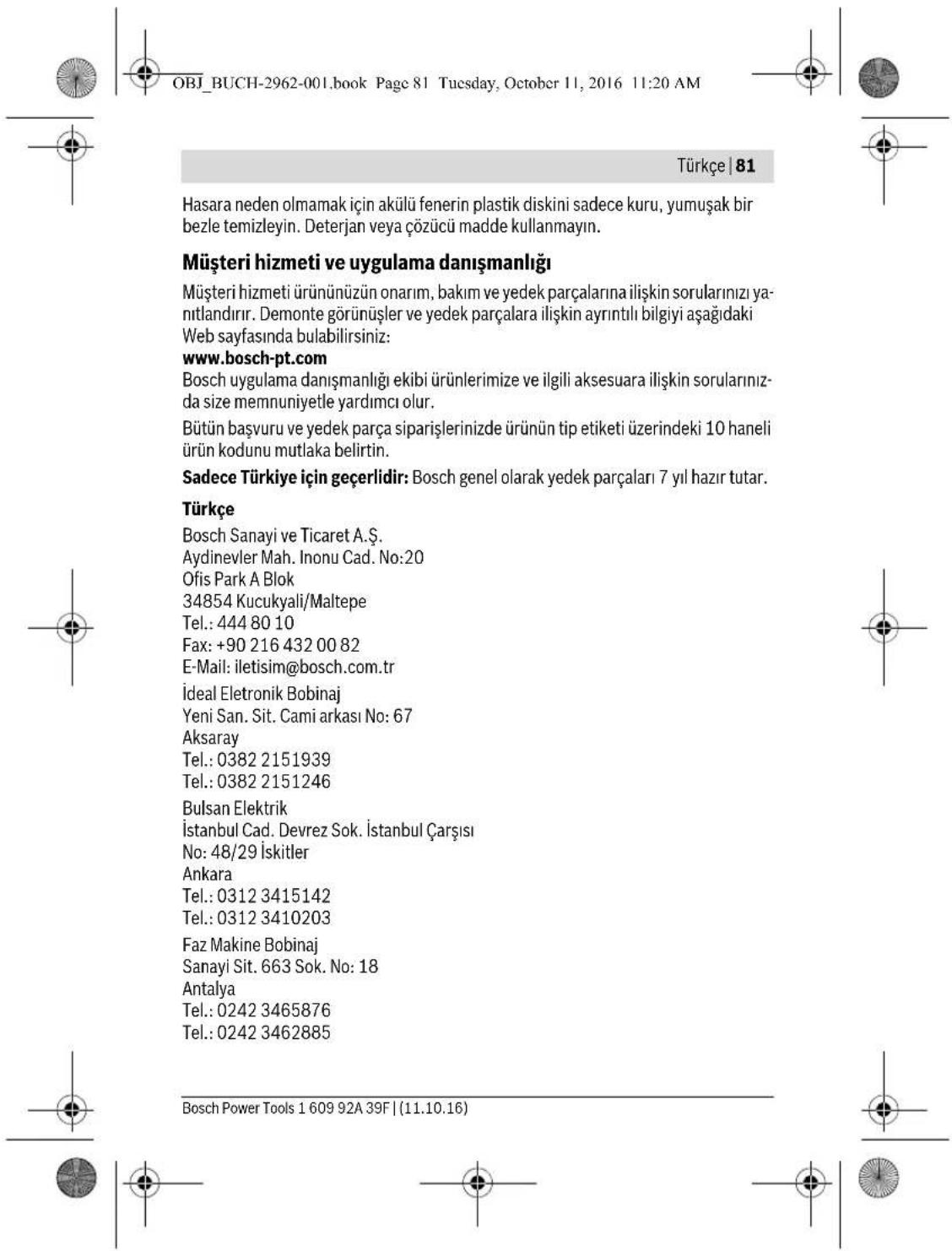 OBJ_BUCH-2962-001.book Page 81 Tuesday, October 11, 2016 11:20 AM

Türkçe | 81

Hasara neden olmamak için akülü fenerin plastik diskini sadece kuru, yumuşak bir bezle temizleyin. Deterjan veya çözücü madde kullanmayın.

Müşteri hizmeti ve uygulama danışmanlığı

Müşteri hizmeti ürününüzün onarım, bakım ve yedek parçalarına ilişkin sorularınızı yanıtlandırır. Demonte görünüşler ve yedek parçalara ilişkin ayrıntılı bilgiyi aşağıdaki Web sayfasında bulabilirsiniz:
www.bosch-pt.com
Bosch uygulama danışmanlığı ekibi ürünlerimize ve ilgili aksesuara ilişkin sorularınızda size memnuniyetle yardımcı olur.

Bütün başvuru ve yedek parça siparişlerinizde ürünün tip etiketi üzerindeki 10 haneli ürün kodunu mutlaka belirtin.

Sadece Türkiye için geçerlidir: Bosch genel olarak yedek parçaları 7 yıl hazır tutar.

Türkçe
Bosch Sanayi ve Ticaret A.Ş.
Aydinevler Mah. Inonu Cad. No:20
Ofis Park A Blok
34854 Kucukyali/Maltepe
Tel.: 444 80 10
Fax: +90 216 432 00 82
E-Mail: iletisim@bosch.com.tr

İdeal Eletronik Bobinaj
Yeni San. Sit. Cami arkası No: 67
Aksaray
Tel.: 0382 2151939
Tel.: 0382 2151246

Bulsan Elektrik
İstanbul Cad. Devrez Sok. İstanbul Çarşısı
No: 48/29 İskitler
Ankara
Tel.: 0312 3415142
Tel.: 0312 3410203

Faz Makine Bobinaj
Sanayi Sit. 663 Sok. No: 18
Antalya
Tel.: 0242 3465876
Tel.: 0242 3462885

Bosch Power Tools 1 609 92A 39F | (11.10.16)